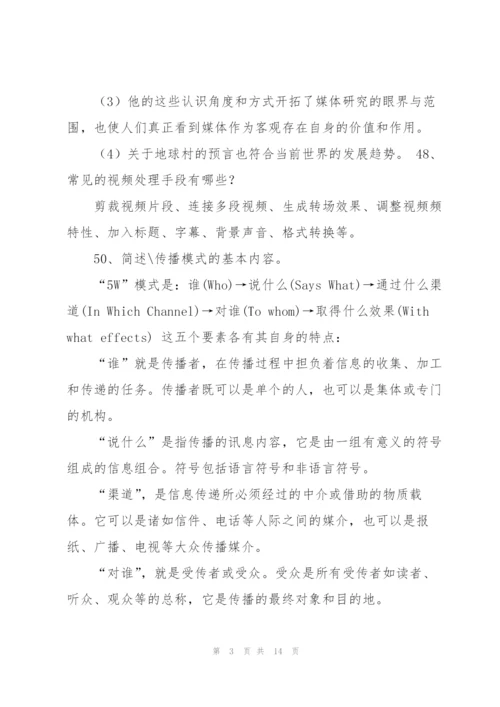 （3）他的这些认识角度和方式开拓了媒体研究的眼界与范围，也使人们真正看到媒体作为客观存在自身的价值和作用。

（4）关于地球村的预言也符合当前世界的发展趋势。 48、常见的视频处理手段有哪些？

剪裁视频片段、连接多段视频、生成转场效果、调整视频频特性、加入标题、字幕、背景声音、格式转换等。

50、简述\传播模式的基本内容。

“5W”模式是：谁(Who)→说什么(Says What)→通过什么渠道(In Which Channel)→对谁(To whom)→取得什么效果(With what effects) 这五个要素各有其自身的特点：

“谁”就是传播者，在传播过程中担负着信息的收集、加工和传递的任务。传播者既可以是单个的人，也可以是集体或专门的机构。

“说什么”是指传播的讯息内容，它是由一组有意义的符号组成的信息组合。符号包括语言符号和非语言符号。

“渠道”，是信息传递所必须经过的中介或借助的物质载体。它可以是诸如信件、电话等人际之间的媒介，也可以是报纸、广播、电视等大众传播媒介。

“对谁”，就是受传者或受众。受众是所有受传者如读者、听众、观众等的总称，它是传播的最终对象和目的地。

第 3 页 共 14 页